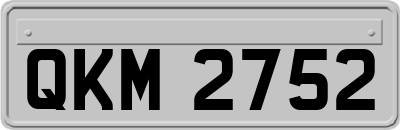 QKM 2752